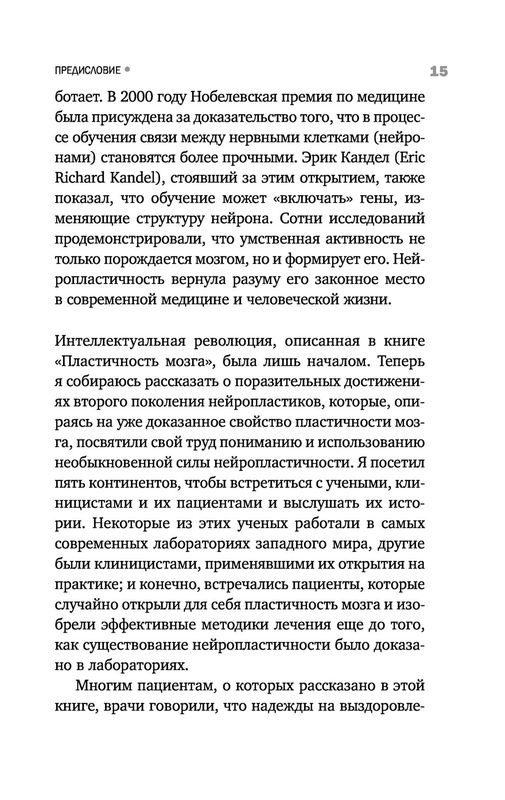 ПРЕДИСЛОВИЕ •

15

ботает. В 2000 году Нобелевская премия по медицине была присуждена за доказательство того, что в процессе обучения связи между нервными клетками (нейронами) становятся более прочными. Эрик Кандел (Eric Richard Kandel), стоявший за этим открытием, также показал, что обучение может «включать» гены, изменяющие структуру нейрона. Сотни исследований продемонстрировали, что умственная активность не только порождается мозгом, но и формирует его. Нейропластичность вернула разуму его законное место в современной медицине и человеческой жизни.

Интеллектуальная революция, описанная в книге «Пластичность мозга», была лишь началом. Теперь я собираюсь рассказать о поразительных достижениях второго поколения нейропластиков, которые, опираясь на уже доказанное свойство пластичности мозга, посвятили свой труд пониманию и использованию необыкновенной силы нейропластичности. Я посетил пять континентов, чтобы встретиться с учеными, клиницистами и их пациентами и выслушать их истории. Некоторые из этих ученых работали в самых современных лабораториях западного мира, другие были клиницистами, применявшими их открытия на практике; и конечно, встречались пациенты, которые случайно открыли для себя пластичность мозга и изобрели эффективные методики лечения еще до того, как существование нейропластичности было доказано в лабораториях.

Многим пациентам, о которых рассказано в этой книге, врачи говорили, что надежды на выздоровле-